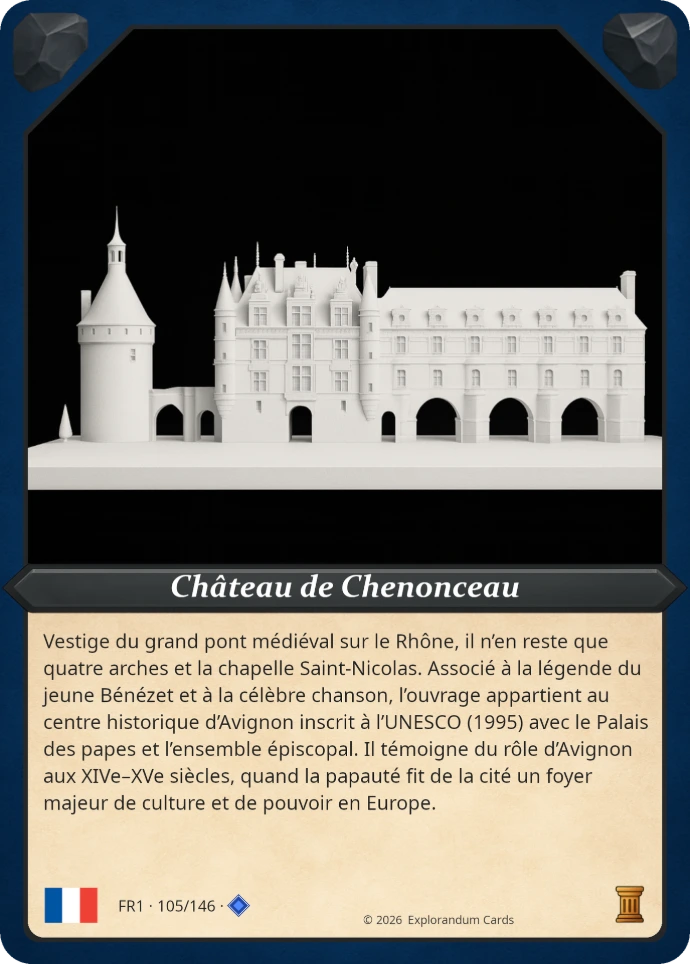 Château de Chenonceau

Vestige du grand pont médiéval sur le Rhône, il n'en reste que quatre arches et la chapelle Saint-Nicolas. Associé à la légende du jeune Bénézet et à la célèbre chanson, l'ouvrage appartient au centre historique d'Avignon inscrit à l'UNESCO (1995) avec le Palais des papes et l'ensemble épiscopal. Il témoigne du rôle d'Avignon aux XIVe–XVe siècles, quand la papauté fit de la cité un foyer majeur de culture et de pouvoir en Europe.

FR1 · 105/146 ·

© 2026 Explorandum Cards